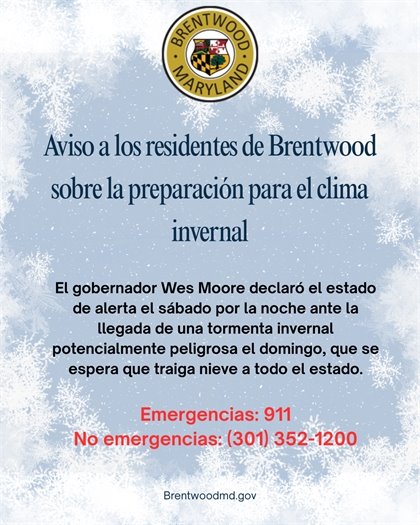 BRENTWOOD
MARYLAND

Aviso a los residentes de Brentwood sobre la preparación para el clima invernal

El gobernador Wes Moore declaró el estado de alerta el sábado por la noche ante la llegada de una tormenta invernal potencialmente peligrosa el domingo, que se espera que traiga nieve a todo el estado.

Emergencias: 911
No emergencias: (301) 352-1200

Brentwoodmd.gov